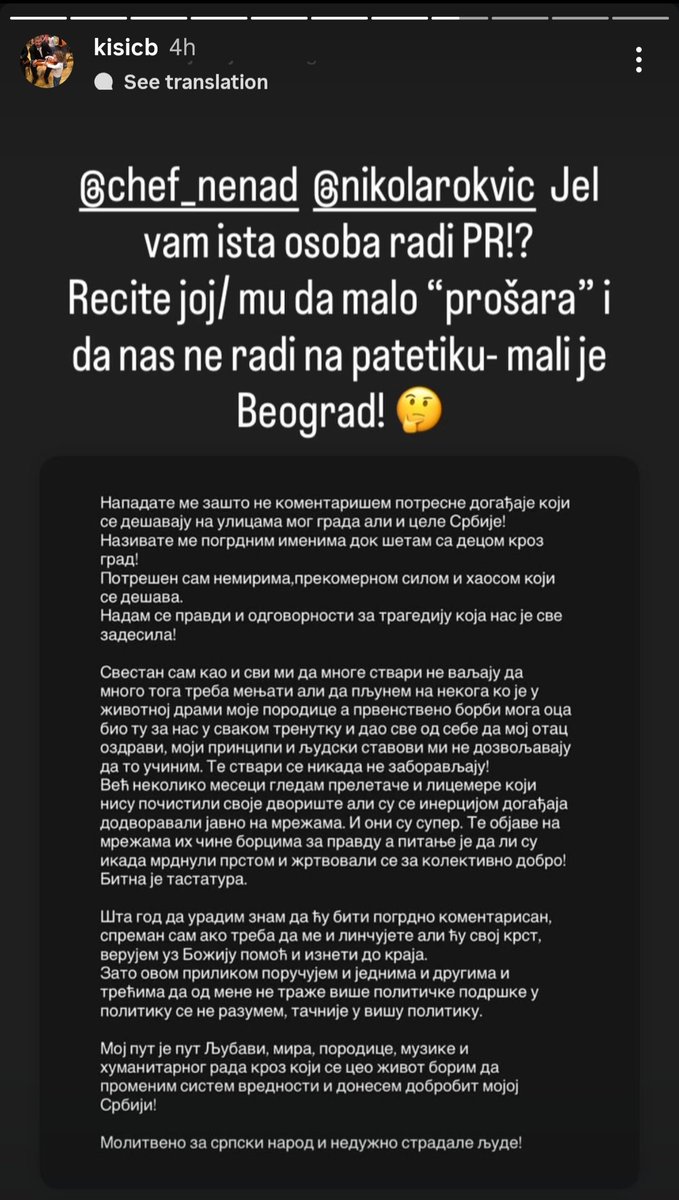 kisicb 4h
See translation

@chef_nenad @nikolarokvic Jel vam ista osoba radi PR!? Recite joj/ mu da malo "prošara" i da nas ne radi na patetiku- mali je Beograd! 🤔

Нападате ме зашто не коментаришем потресне догађаје који се дешавају на улицама мог града али и целе Србије!
Називате ме погрдним именима док шетам са децом кроз град!
Потрешен сам немирима,прекомерном силом и хаосом који се дешава.
Надам се правди и одговорности за трагедију која нас је све задесила!

Свестан сам као и сви ми да многе ствари не ваљају да много тога треба мењати али да пљунем на некога ко је у животној драми моје породице а првенствено борби мога оца био ту за нас у сваком тренутку и дао све од себе да мој отац оздрави, моји принципи и људски ставови ми не дозвољавају да то учиним. Те ствари се никада не заборављају!
Већ неколико месеци гледам прелетаче и лицемере који нису почистили своје двориште али су се инерцијом догађаја додворавали јавно на мрежама. И они су супер. Те објаве на мрежама их чине борцима за правду а питање је да ли су икада мрднули прстом и жртвовали се за колективно добро!
Битна је тастатура.

Шта год да урадим знам да ћу бити погрдно коментарисан, спреман сам ако треба да ме и линчујете али ћу свој крст, верујем уз Божију помоћ и изнети до краја.
Зато овом приликом поручујем и једнима и другима и трећима да од мене не траже више политичке подршке у политику се не разумем, тачније у вишу политику.

Мој пут је пут Љубави, мира, породице, музике и хуманитарног рада кроз који се цео живот борим да променим систем вредности и донесем добробит мојој Србији!

Молитвено за српски народ и недужно страдале људе!